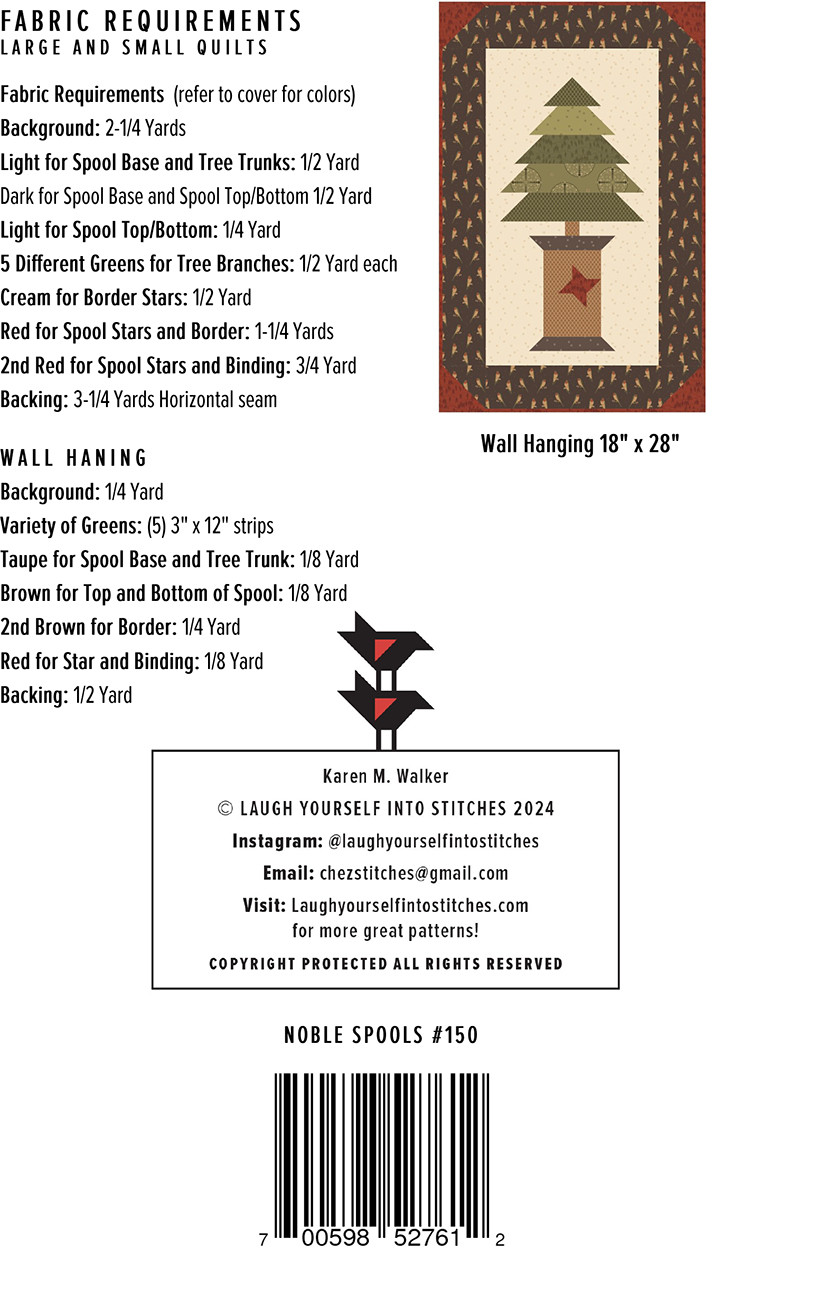 FABRIC REQUIREMENTS
LARGE AND SMALL QUILTS

Fabric Requirements (refer to cover for colors)
Background: 2-1/4 Yards
Light for Spool Base and Tree Trunks: 1/2 Yard
Dark for Spool Base and Spool Top/Bottom 1/2 Yard
Light for Spool Top/Bottom: 1/4 Yard
5 Different Greens for Tree Branches: 1/2 Yard each
Cream for Border Stars: 1/2 Yard
Red for Spool Stars and Border: 1-1/4 Yards
2nd Red for Spool Stars and Binding: 3/4 Yard
Backing: 3-1/4 Yards Horizontal seam

Wall Hanging 18" x 28"

WALL HANING
Background: 1/4 Yard
Variety of Greens: (5) 3" x 12" strips
Taupe for Spool Base and Tree Trunk: 1/8 Yard
Brown for Top and Bottom of Spool: 1/8 Yard
2nd Brown for Border: 1/4 Yard
Red for Star and Binding: 1/8 Yard
Backing: 1/2 Yard

Karen M. Walker
© LAUGH YOURSELF INTO STITCHES 2024
Instagram: @laughyourselfintostitches
Email: chezstitches@gmail.com
Visit: Laughyourselfintostitches.com
for more great patterns!
COPYRIGHT PROTECTED ALL RIGHTS RESERVED

NOBLE SPOOLS #150

7 00598 52761 2